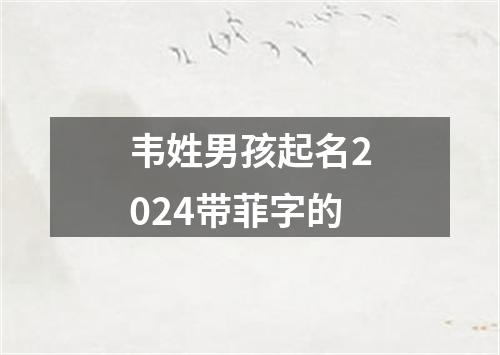 韦姓男孩起名2024带菲字的